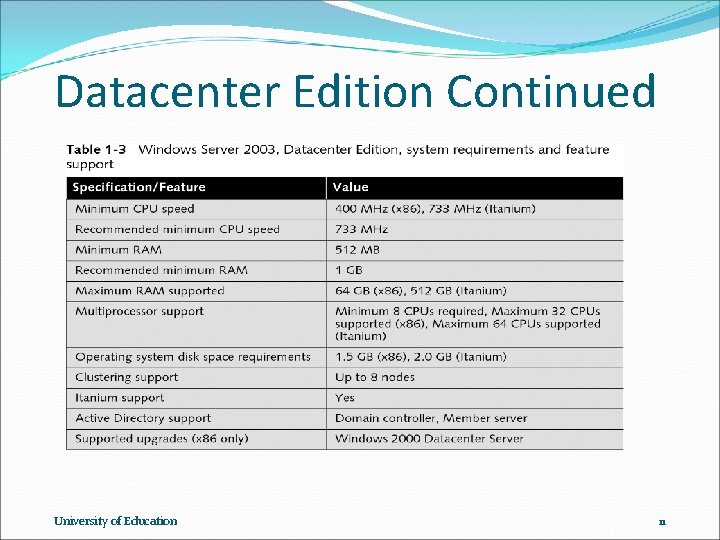 Datacenter Edition Continued

Table 1-3 Windows Server 2003, Datacenter Edition, system requirements and feature support

| Specification/Feature | Value |
|---|---|
| Minimum CPU speed | 400 MHz (x86), 733 MHz (Itanium) |
| Recommended minimum CPU speed | 733 MHz |
| Minimum RAM | 512 MB |
| Recommended minimum RAM | 1 GB |
| Maximum RAM supported | 64 GB (x86), 512 GB (Itanium) |
| Multiprocessor support | Minimum 8 CPUs required, Maximum 32 CPUs supported (x86), Maximum 64 CPUs supported (Itanium) |
| Operating system disk space requirements | 1.5 GB (x86), 2.0 GB (Itanium) |
| Clustering support | Up to 8 nodes |
| Itanium support | Yes |
| Active Directory support | Domain controller, Member server |
| Supported upgrades (x86 only) | Windows 2000 Datacenter Server |

University of Education

11